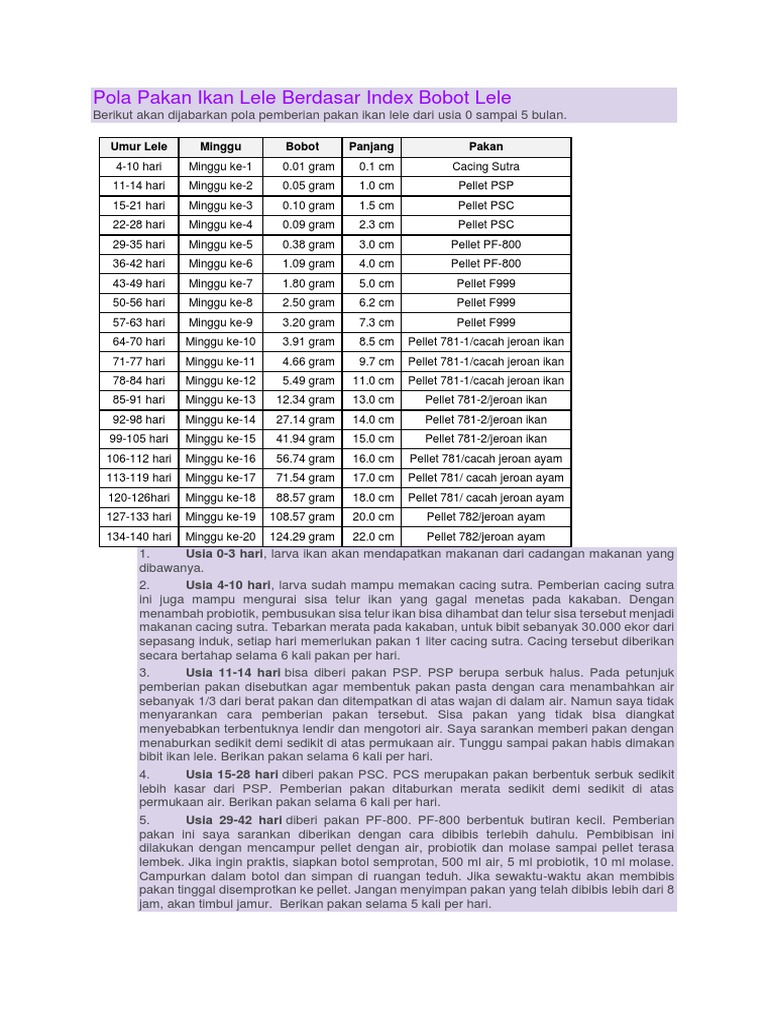 Pola Pakan Ikan Lele Berdasar Index Bobot Lele
Berikut akan dijabarkan pola pemberian pakan ikan lele dari usia 0 sampai 5 bulan.

| Umur Lele | Minggu | Bobot | Panjang | Pakan |
|---|---|---|---|---|
| 4-10 hari | Minggu ke-1 | 0.01 gram | 0.1 cm | Cacing Sutra |
| 11-14 hari | Minggu ke-2 | 0.05 gram | 1.0 cm | Pellet PSP |
| 15-21 hari | Minggu ke-3 | 0.10 gram | 1.5 cm | Pellet PSC |
| 22-28 hari | Minggu ke-4 | 0.09 gram | 2.3 cm | Pellet PSC |
| 29-35 hari | Minggu ke-5 | 0.38 gram | 3.0 cm | Pellet PF-800 |
| 36-42 hari | Minggu ke-6 | 1.09 gram | 4.0 cm | Pellet PF-800 |
| 43-49 hari | Minggu ke-7 | 1.80 gram | 5.0 cm | Pellet F999 |
| 50-56 hari | Minggu ke-8 | 2.50 gram | 6.2 cm | Pellet F999 |
| 57-63 hari | Minggu ke-9 | 3.20 gram | 7.3 cm | Pellet F999 |
| 64-70 hari | Minggu ke-10 | 3.91 gram | 8.5 cm | Pellet 781-1/cacah jeroan ikan |
| 71-77 hari | Minggu ke-11 | 4.66 gram | 9.7 cm | Pellet 781-1/cacah jeroan ikan |
| 78-84 hari | Minggu ke-12 | 5.49 gram | 11.0 cm | Pellet 781-1/cacah jeroan ikan |
| 85-91 hari | Minggu ke-13 | 12.34 gram | 13.0 cm | Pellet 781-2/jeroan ikan |
| 92-98 hari | Minggu ke-14 | 27.14 gram | 14.0 cm | Pellet 781-2/jeroan ikan |
| 99-105 hari | Minggu ke-15 | 41.94 gram | 15.0 cm | Pellet 781-2/jeroan ikan |
| 106-112 hari | Minggu ke-16 | 56.74 gram | 16.0 cm | Pellet 781/cacah jeroan ayam |
| 113-119 hari | Minggu ke-17 | 71.54 gram | 17.0 cm | Pellet 781/ cacah jeroan ayam |
| 120-126hari | Minggu ke-18 | 88.57 gram | 18.0 cm | Pellet 781/ cacah jeroan ayam |
| 127-133 hari | Minggu ke-19 | 108.57 gram | 20.0 cm | Pellet 782/jeroan ayam |
| 134-140 hari | Minggu ke-20 | 124.29 gram | 22.0 cm | Pellet 782/jeroan ayam |

1. Usia 0-3 hari, larva ikan akan mendapatkan makanan dari cadangan makanan yang dibawanya.

2. Usia 4-10 hari, larva sudah mampu memakan cacing sutra. Pemberian cacing sutra ini juga mampu mengurai sisa telur ikan yang gagal menetas pada kakaban. Dengan menambah probiotik, pembusukan sisa telur ikan bisa dihambat dan telur sisa tersebut menjadi makanan cacing sutra. Tebarkan merata pada kakaban, untuk bibit sebanyak 30.000 ekor dari sepasang induk, setiap hari memerlukan pakan 1 liter cacing sutra. Cacing tersebut diberikan secara bertahap selama 6 kali pakan per hari.

3. Usia 11-14 hari bisa diberi pakan PSP. PSP berupa serbuk halus. Pada petunjuk pemberian pakan disebutkan agar membentuk pakan pasta dengan cara menambahkan air sebanyak 1/3 dari berat pakan dan ditempatkan di atas wajan di dalam air. Namun saya tidak menyarankan cara pemberian pakan tersebut. Sisa pakan yang tidak bisa diangkat menyebabkan terbentuknya lendir dan mengotori air. Saya sarankan memberi pakan dengan menaburkan sedikit demi sedikit di atas permukaan air. Tunggu sampai pakan habis dimakan bibit ikan lele. Berikan pakan selama 6 kali per hari.

4. Usia 15-28 hari diberi pakan PSC. PCS merupakan pakan berbentuk serbuk sedikit lebih kasar dari PSP. Pemberian pakan ditaburkan merata sedikit demi sedikit di atas permukaan air. Berikan pakan selama 6 kali per hari.

5. Usia 29-42 hari diberi pakan PF-800. PF-800 berbentuk butiran kecil. Pemberian pakan ini saya sarankan diberikan dengan cara dibibis terlebih dahulu. Pembibisan ini dilakukan dengan mencampur pellet dengan air, probiotik dan molase sampai pellet terasa lembek. Jika ingin praktis, siapkan botol semprotan, 500 ml air, 5 ml probiotik, 10 ml molase. Campurkan dalam botol dan simpan di ruangan teduh. Jika sewaktu-waktu akan membibis pakan tinggal disemprotkan ke pellet. Jangan menyimpan pakan yang telah dibibis lebih dari 8 jam, akan timbul jamur. Berikan pakan selama 5 kali per hari.